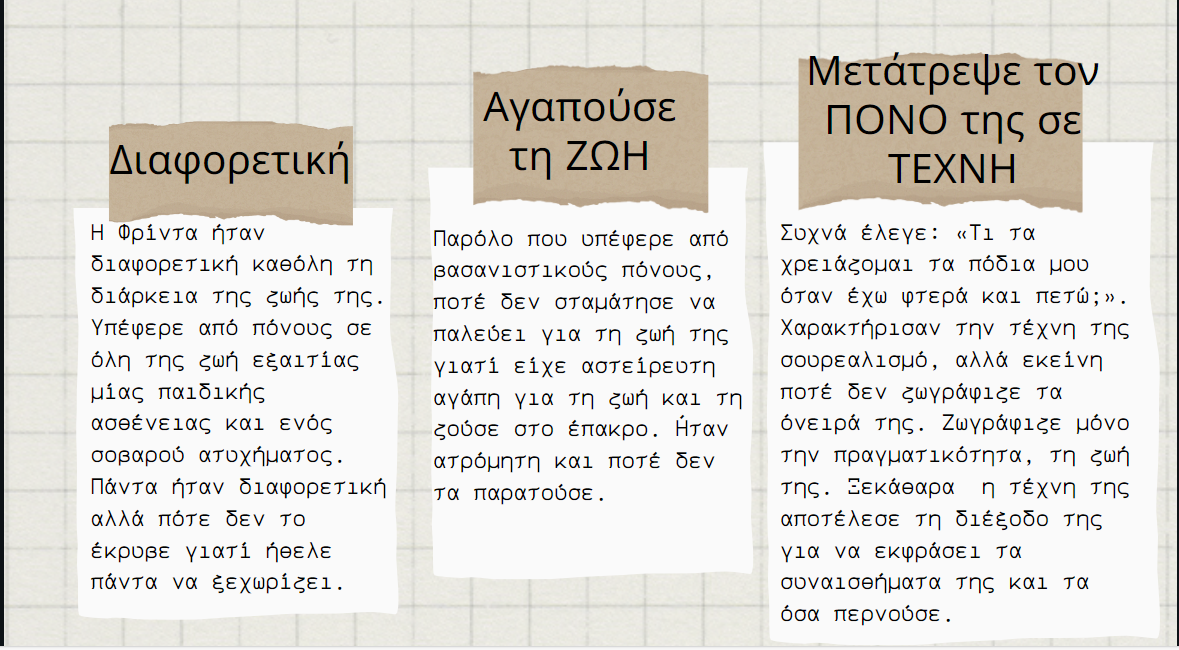 Διαφορετική

Η Φρίντα ήταν διαφορετική καθόλη τη διάρκεια της ζωής της. Υπέφερε από πόνους σε όλη της ζωή εξαιτίας μίας παιδικής ασθένειας και ενός σοβαρού ατυχήματος. Πάντα ήταν διαφορετική αλλά πότε δεν το έκρυβε γιατί ήθελε πάντα να ξεχωρίζει.

Αγαπούσε τη ΖΩΗ

Παρόλο που υπέφερε από βασανιστικούς πόνους, ποτέ δεν σταμάτησε να παλεύει για τη ζωή της γιατί είχε αστείρευτη αγάπη για τη ζωή και τη ζούσε στο έπακρο. Ήταν ατρόμητη και ποτέ δεν τα παρατούσε.

Μετάτρεψε τον ΠΟΝΟ της σε ΤΕΧΝΗ

Συχνά έλεγε: «Τι τα χρειάζομαι τα πόδια μου όταν έχω φτερά και πετώ;». Χαρακτήρισαν την τέχνη της σουρεαλισμό, αλλά εκείνη ποτέ δεν ζωγράφιζε τα όνειρά της. Ζωγράφιζε μόνο την πραγματικότητα, τη ζωή της. Ξεκάθαρα η τέχνη της αποτέλεσε τη διέξοδο της για να εκφράσει τα συναισθήματα της και τα όσα περνούσε.